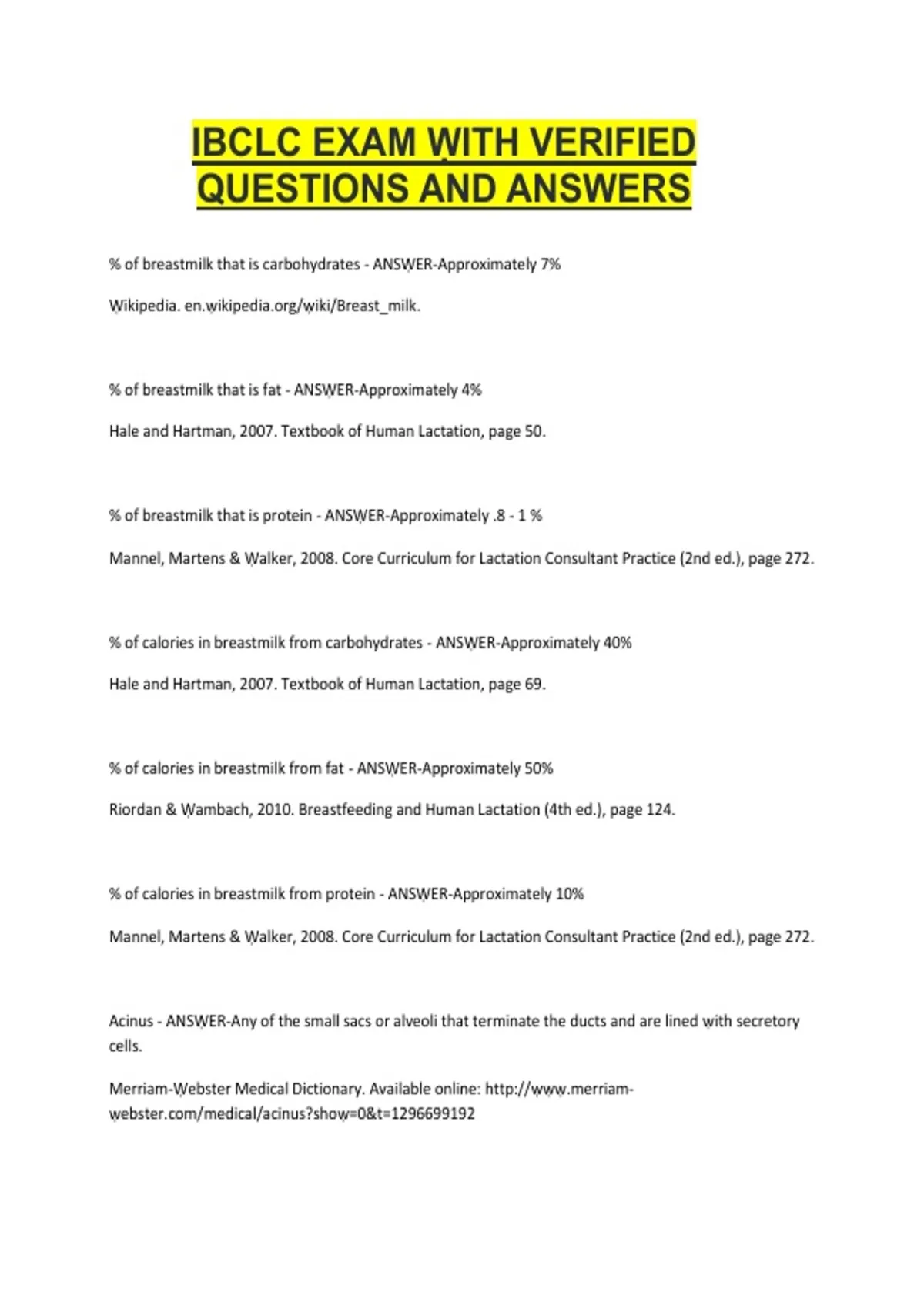 IBCLC EXAM WITH VERIFIED QUESTIONS AND ANSWERS

% of breastmilk that is carbohydrates - ANSWER-Approximately 7%

Wikipedia. en.wikipedia.org/wiki/Breast_milk.

% of breastmilk that is fat - ANSWER-Approximately 4%

Hale and Hartman, 2007. Textbook of Human Lactation, page 50.

% of breastmilk that is protein - ANSWER-Approximately .8 - 1 %

Mannel, Martens & Walker, 2008. Core Curriculum for Lactation Consultant Practice (2nd ed.), page 272.

% of calories in breastmilk from carbohydrates - ANSWER-Approximately 40%

Hale and Hartman, 2007. Textbook of Human Lactation, page 69.

% of calories in breastmilk from fat - ANSWER-Approximately 50%

Riordan & Wambach, 2010. Breastfeeding and Human Lactation (4th ed.), page 124.

% of calories in breastmilk from protein - ANSWER-Approximately 10%

Mannel, Martens & Walker, 2008. Core Curriculum for Lactation Consultant Practice (2nd ed.), page 272.

Acinus - ANSWER-Any of the small sacs or alveoli that terminate the ducts and are lined with secretory cells.

Merriam-Webster Medical Dictionary. Available online: http://www.merriam-webster.com/medical/acinus?show=0&t=1296699192